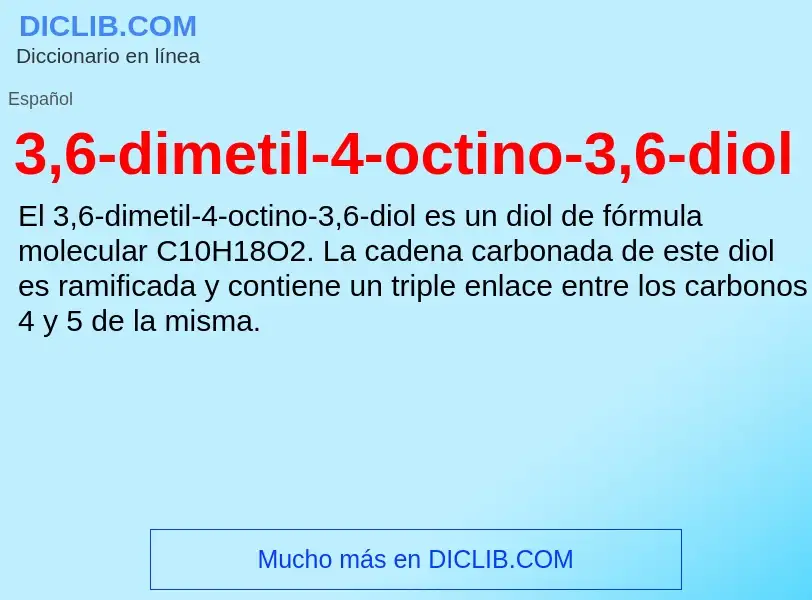 DICLIB.COM
Diccionario en línea

Español

3,6-dimetil-4-octino-3,6-diol

El 3,6-dimetil-4-octino-3,6-diol es un diol de fórmula molecular C10H18O2. La cadena carbonada de este diol es ramificada y contiene un triple enlace entre los carbonos 4 y 5 de la misma.

Mucho más en DICLIB.COM